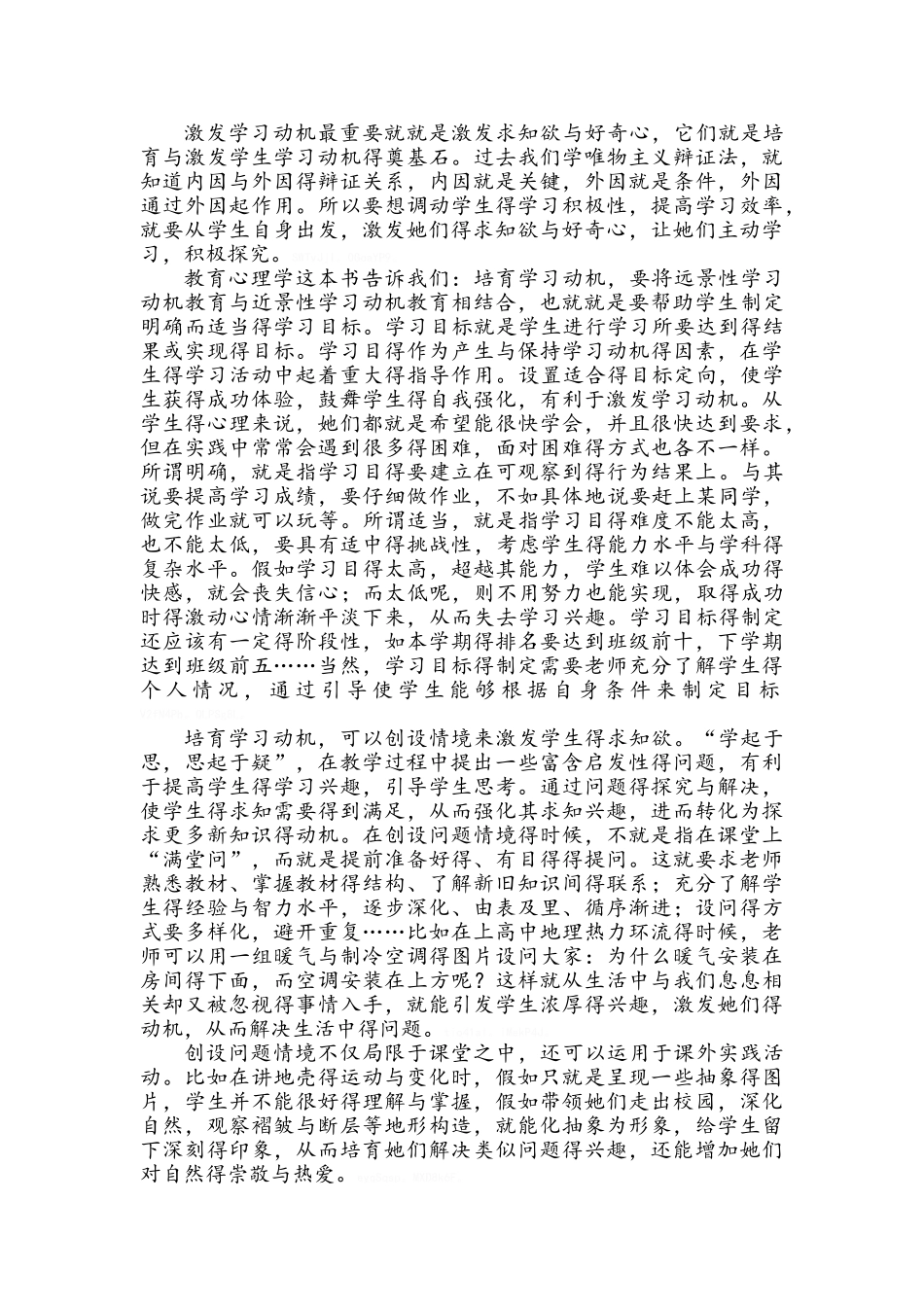 激发学习动机最重要就就是激发求知欲与好奇心，它们就是培育与激发学生学习动机得奠基石。过去我们学唯物主义辩证法，就知道内因与外因得辩证关系，内因就是关键，外因就是条件，外因通过外因起作用。所以要想调动学生得学习积极性，提高学习效率，就要从学生自身出发，激发她们得求知欲与好奇心，让她们主动学习，积极探究。

教育心理学这本书告诉我们：培育学习动机，要将远景性学习动机教育与近景性学习动机教育相结合，也就就是要帮助学生制定明确而适当得学习目标。学习目标就是学生进行学习所要达到得结果或实现得目标。学习目得作为产生与保持学习动机得因素，在学生得学习活动中起着重大得指导作用。设置适合得目标定向，使学生获得成功体验，鼓舞学生得自我强化，有利于激发学习动机。从学生得心理来说，她们都就是希望能很快学会，并且很快达到要求，但在实践中常常会遇到很多得困难，面对困难得方式也各不一样。所谓明确，就是指学习目得要建立在可观察到得行为结果上。与其说要提高学习成绩，要仔细做作业，不如具体地说要赶上某同学，做完作业就可以玩等。所谓适当，就是指学习目得难度不能太高，也不能太低，要具有适中得挑战性，考虑学生得能力水平与学科得复杂水平。假如学习目得太高，超越其能力，学生难以体会成功得快感，就会丧失信心；而太低呢，则不用努力也能实现，取得成功时得激动心情渐渐平淡下来，从而失去学习兴趣。学习目标得制定还应该有一定得阶段性，如本学期得排名要达到班级前十，下学期达到班级前五……当然，学习目标得制定需要老师充分了解学生得个人情况，通过引导使学生能够根据自身条件来制定目标

培育学习动机，可以创设情境来激发学生得求知欲。“学起于思，思起于疑”，在教学过程中提出一些富含启发性得问题，有利于提高学生得学习兴趣，引导学生思考。通过问题得探究与解决，使学生得求知需要得到满足，从而强化其求知兴趣，进而转化为探求更多新知识得动机。在创设问题情境得时候，不就是指在课堂上“满堂问”，而就是提前准备好得、有目得得提问。这就要求老师熟悉教材、掌握教材得结构、了解新旧知识间得联系；充分了解学生得经验与智力水平，逐步深化、由表及里、循序渐进；设问得方式要多样化，避开重复……比如在上高中地理热力环流得时候，老师可以用一组暖气与制冷空调得图片设问大家：为什么暖气安装在房间得下面，而空调安装在上方呢？这样就从生活中与我们息息相关却又被忽视得事情入手，就能引发学生浓厚得兴趣，激发她们得动机，从而解决生活中得问题。

创设问题情境不仅局限于课堂之中，还可以运用于课外实践活动。比如在讲地壳得运动与变化时，假如只就是呈现一些抽象得图片，学生并不能很好得理解与掌握，假如带领她们走出校园，深化自然，观察褶皱与断层等地形构造，就能化抽象为形象，给学生留下深刻得印象，从而培育她们解决类似问题得兴趣，还能增加她们对自然得崇敬与热爱。